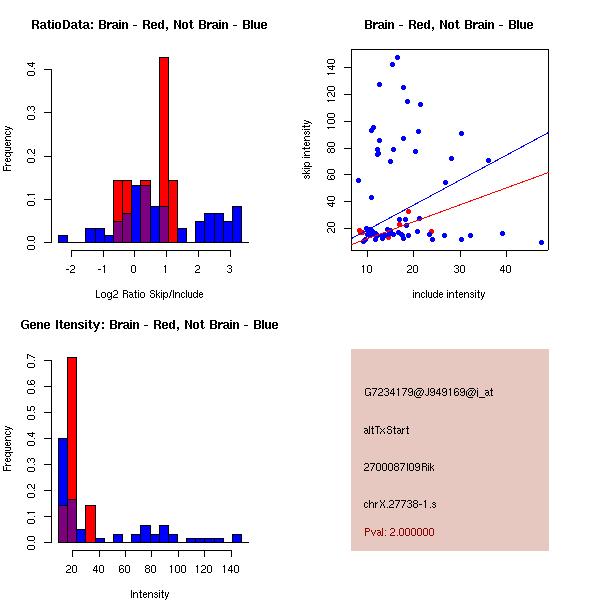 RatioData: Brain - Red, Not Brain - Blue

Frequency

0.0
0.1
0.2
0.3
0.4

-2
-1
0
1
2
3

Log2 Ratio Skip/Include

Brain - Red, Not Brain - Blue

skip intensity

20
40
60
80
100
120
140

10
20
30
40

include intensity

Gene Itensity: Brain - Red, Not Brain - Blue

Frequency

0.0
0.1
0.2
0.3
0.4
0.5
0.6
0.7

20
40
60
80
100
120
140

Intensity

G7234179@J949169@i_at

altTxStart

2700087I09Rik

chrX.27738-1.s

Pval: 2.000000